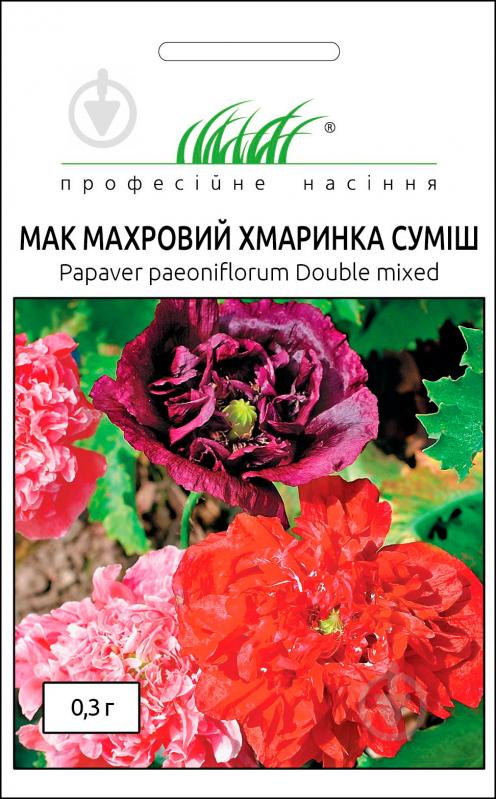 ®
професійне насіння

МАК МАХРОВИЙ ХМАРИНКА СУМІШ
Papaver paeoniflorum Double mixed

0,3 г